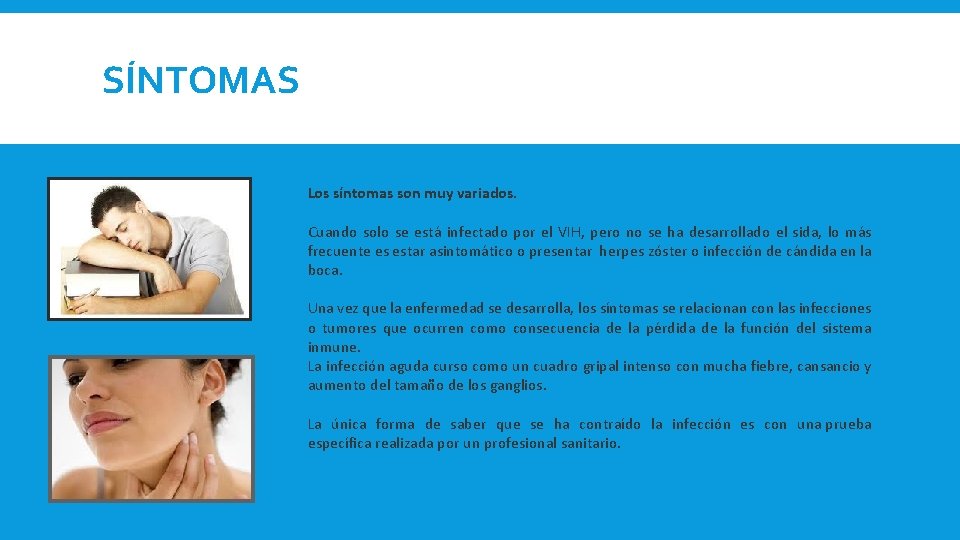 SÍNTOMAS

Los síntomas son muy variados.

Cuando solo se está infectado por el VIH, pero no se ha desarrollado el sida, lo más frecuente es estar asintomático o presentar herpes zóster o infección de cándida en la boca.

Una vez que la enfermedad se desarrolla, los síntomas se relacionan con las infecciones o tumores que ocurren como consecuencia de la pérdida de la función del sistema inmune.
La infección aguda curso como un cuadro gripal intenso con mucha fiebre, cansancio y aumento del tamaño de los ganglios.

La única forma de saber que se ha contraído la infección es con una prueba específica realizada por un profesional sanitario.